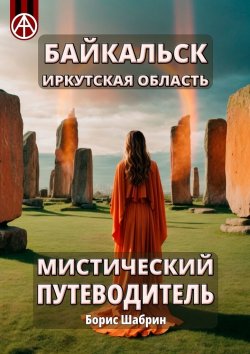 БАЙКАЛЬСК
ИРКУТСКАЯ ОБЛАСТЬ

МИСТИЧЕСКИЙ ПУТЕВОДИТЕЛЬ

Борис Шабрин